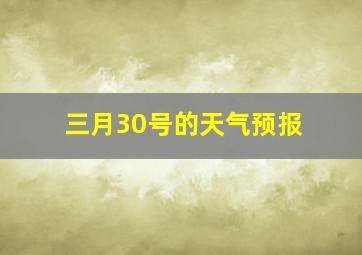 三月30号的天气预报